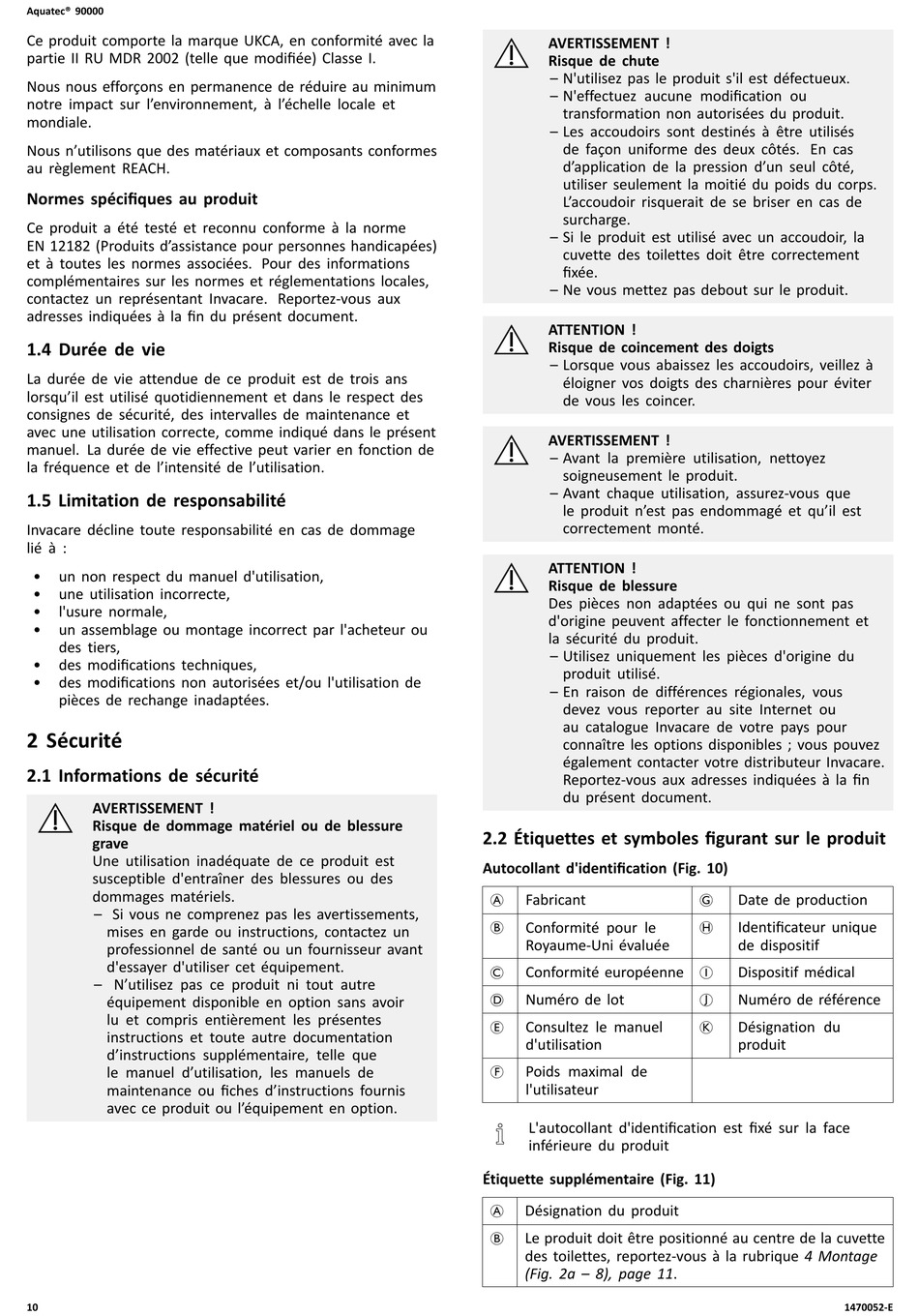 Aquatec® 90000

Ce produit comporte la marque UKCA, en conformité avec la partie II RU MDR 2002 (telle que modifiée) Classe I.

Nous nous efforçons en permanence de réduire au minimum notre impact sur l'environnement, à l'échelle locale et mondiale.

Nous n'utilisons que des matériaux et composants conformes au règlement REACH.

Normes spécifiques au produit

Ce produit a été testé et reconnu conforme à la norme EN 12182 (Produits d'assistance pour personnes handicapées) et à toutes les normes associées. Pour des informations complémentaires sur les normes et réglementations locales, contactez un représentant Invacare. Reportez-vous aux adresses indiquées à la fin du présent document.

1.4 Durée de vie

La durée de vie attendue de ce produit est de trois ans lorsqu'il est utilisé quotidiennement et dans le respect des consignes de sécurité, des intervalles de maintenance et avec une utilisation correcte, comme indiqué dans le présent manuel. La durée de vie effective peut varier en fonction de la fréquence et de l'intensité de l'utilisation.

1.5 Limitation de responsabilité

Invacare décline toute responsabilité en cas de dommage lié à :

• un non respect du manuel d'utilisation,
• une utilisation incorrecte,
• l'usure normale,
• un assemblage ou montage incorrect par l'acheteur ou des tiers,
• des modifications techniques,
• des modifications non autorisées et/ou l'utilisation de pièces de rechange inadaptées.

2 Sécurité

2.1 Informations de sécurité

AVERTISSEMENT !
Risque de dommage matériel ou de blessure grave
Une utilisation inadéquate de ce produit est susceptible d'entraîner des blessures ou des dommages matériels.
– Si vous ne comprenez pas les avertissements, mises en garde ou instructions, contactez un professionnel de santé ou un fournisseur avant d'essayer d'utiliser cet équipement.
– N'utilisez pas ce produit ni tout autre équipement disponible en option sans avoir lu et compris entièrement les présentes instructions et toute autre documentation d'instructions supplémentaire, telle que le manuel d'utilisation, les manuels de maintenance ou fiches d'instructions fournis avec ce produit ou l'équipement en option.

AVERTISSEMENT !
Risque de chute
– N'utilisez pas le produit s'il est défectueux.
– N'effectuez aucune modification ou transformation non autorisées du produit.
– Les accoudoirs sont destinés à être utilisés de façon uniforme des deux côtés. En cas d'application de la pression d'un seul côté, utiliser seulement la moitié du poids du corps. L'accoudoir risquerait de se briser en cas de surcharge.
– Si le produit est utilisé avec un accoudoir, la cuvette des toilettes doit être correctement fixée.
– Ne vous mettez pas debout sur le produit.

ATTENTION !
Risque de coincement des doigts
– Lorsque vous abaissez les accoudoirs, veillez à éloigner vos doigts des charnières pour éviter de vous les coincer.

AVERTISSEMENT !
– Avant la première utilisation, nettoyez soigneusement le produit.
– Avant chaque utilisation, assurez-vous que le produit n'est pas endommagé et qu'il est correctement monté.

ATTENTION !
Risque de blessure
Des pièces non adaptées ou qui ne sont pas d'origine peuvent affecter le fonctionnement et la sécurité du produit.
– Utilisez uniquement les pièces d'origine du produit utilisé.
– En raison de différences régionales, vous devez vous reporter au site Internet ou au catalogue Invacare de votre pays pour connaître les options disponibles ; vous pouvez également contacter votre distributeur Invacare. Reportez-vous aux adresses indiquées à la fin du présent document.

2.2 Étiquettes et symboles figurant sur le produit

Autocollant d'identification (Fig. 10)

| Ⓐ | Fabricant | Ⓖ | Date de production |
|---|---|---|---|
| Ⓑ | Conformité pour le Royaume-Uni évaluée | Ⓗ | Identificateur unique de dispositif |
| Ⓒ | Conformité européenne | Ⓘ | Dispositif médical |
| Ⓓ | Numéro de lot | Ⓙ | Numéro de référence |
| Ⓔ | Consultez le manuel d'utilisation | Ⓚ | Désignation du produit |
| Ⓕ | Poids maximal de l'utilisateur | | |

L'autocollant d'identification est fixé sur la face inférieure du produit

Étiquette supplémentaire (Fig. 11)

| Ⓐ | Désignation du produit |
|---|---|
| Ⓑ | Le produit doit être positionné au centre de la cuvette des toilettes, reportez-vous à la rubrique 4 Montage (Fig. 2a – 8), page 11. |

10

1470052-E